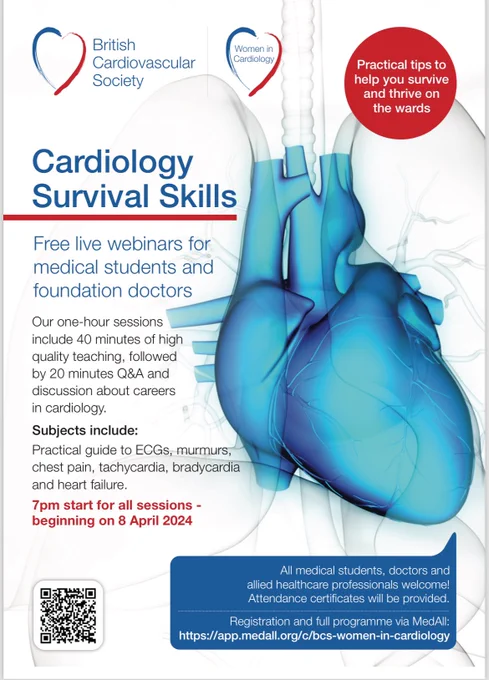 British Cardiovascular Society

Women in Cardiology

Practical tips to help you survive and thrive on the wards

Cardiology Survival Skills

Free live webinars for medical students and foundation doctors

Our one-hour sessions include 40 minutes of high quality teaching, followed by 20 minutes Q&A and discussion about careers in cardiology.

Subjects include:

Practical guide to ECGs, murmurs, chest pain, tachycardia, bradycardia and heart failure.

7pm start for all sessions - beginning on 8 April 2024

All medical students, doctors and allied healthcare professionals welcome! Attendance certificates will be provided.

Registration and full programme via MedAll: https://app.medall.org/c/bcs-women-in-cardiology